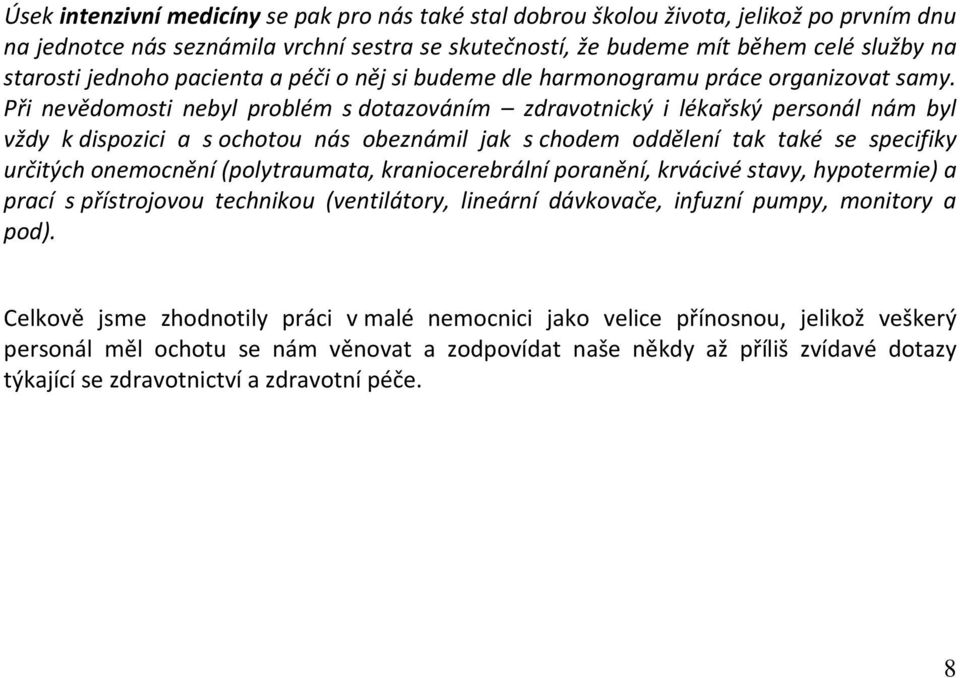 Úsek intenzivní medicíny se pak pro nás také stal dobrou školou života, jelikož po prvním dnu na jednotce nás seznámila vrchní sestra se skutečností, že budeme mít během celé služby na starosti jednoho pacienta a péči o něj si budeme dle harmonogramu práce organizovat samy. Při nevědomosti nebyl problém s dotazováním – zdravotnický i lékařský personál nám byl vždy k dispozici a s ochotou nás obeznámil jak s chodem oddělení tak také se specifiky určitých onemocnění (polytraumata, kraniocerebrální poranění, krvácivé stavy, hypotermie) a prací s přístrojovou technikou (ventilátory, lineární dávkovače, infuzní pumpy, monitory a pod).

Celkově jsme zhodnotily práci v malé nemocnici jako velice přínosnou, jelikož veškerý personál měl ochotu se nám věnovat a zodpovídat naše někdy až příliš zvídavé dotazy týkající se zdravotnictví a zdravotní péče.

8